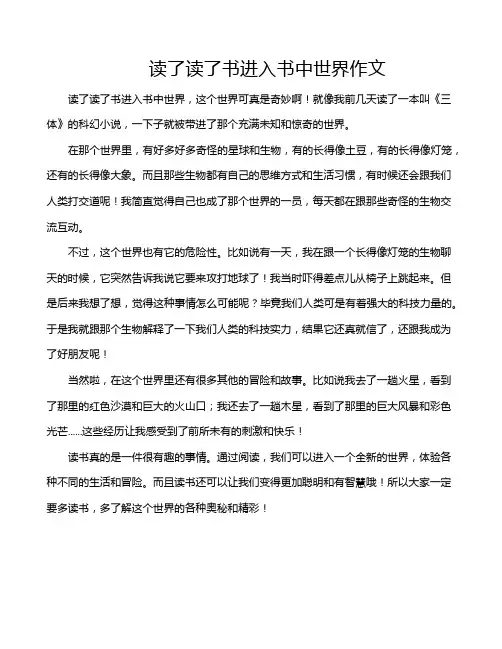 读了读了书进入书中世界作文

读了读了书进入书中世界，这个世界可真是奇妙啊！就像我前几天读了一本叫《三体》的科幻小说，一下子就被带进了那个充满未知和惊奇的世界。

在那个世界里，有好多好多奇怪的星球和生物，有的长得像土豆，有的长得像灯笼，还有的长得像大象。而且那些生物都有自己的思维方式和生活习惯，有时候还会跟我们人类打交道呢！我简直觉得自己也成了那个世界的一员，每天都在跟那些奇怪的生物交流互动。

不过，这个世界也有它的危险性。比如说有一天，我在跟一个长得像灯笼的生物聊天的时候，它突然告诉我说它要来攻打地球了！我当时吓得差点儿从椅子上跳起来。但是后来我想了想，觉得这种事情怎么可能呢？毕竟我们人类可是有着强大的科技力量的。于是我就跟那个生物解释了一下我们人类的科技实力，结果它还真就信了，还跟我成为了好朋友呢！

当然啦，在这个世界里还有很多其他的冒险和故事。比如说我去了一趟火星，看到了那里的红色沙漠和巨大的火山口；我还去了一趟木星，看到了那里的巨大风暴和彩色光芒......这些经历让我感受到了前所未有的刺激和快乐！

读书真的是一件很有趣的事情。通过阅读，我们可以进入一个全新的世界，体验各种不同的生活和冒险。而且读书还可以让我们变得更加聪明和有智慧哦！所以大家一定要多读书，多了解这个世界的各种奥秘和精彩！